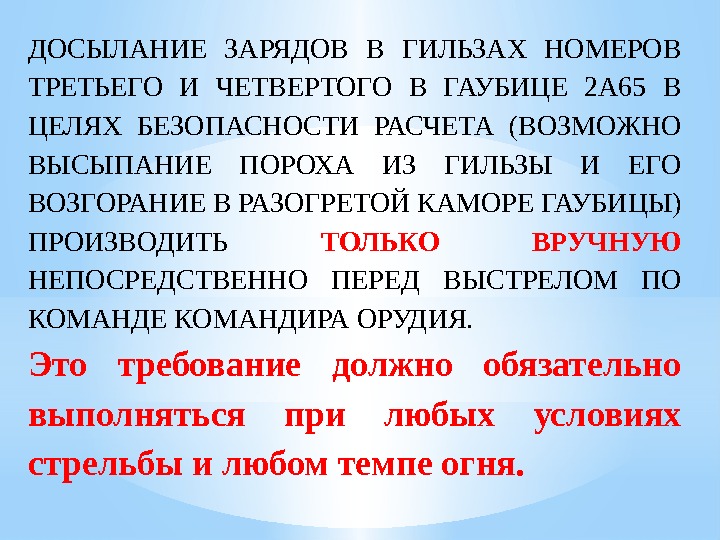 ДОСЫЛАНИЕ ЗАРЯДОВ В ГИЛЬЗАХ НОМЕРОВ ТРЕТЬЕГО И ЧЕТВЕРТОГО В ГАУБИЦЕ 2А65 В ЦЕЛЯХ БЕЗОПАСНОСТИ РАСЧЕТА (ВОЗМОЖНО ВЫСЫПАНИЕ ПОРОХА ИЗ ГИЛЬЗЫ И ЕГО ВОЗГОРАНИЕ В РАЗОГРЕТОЙ КАМОРЕ ГАУБИЦЫ) ПРОИЗВОДИТЬ ТОЛЬКО ВРУЧНУЮ НЕПОСРЕДСТВЕННО ПЕРЕД ВЫСТРЕЛОМ ПО КОМАНДЕ КОМАНДИРА ОРУДИЯ.

Это требование должно обязательно выполняться при любых условиях стрельбы и любом темпе огня.